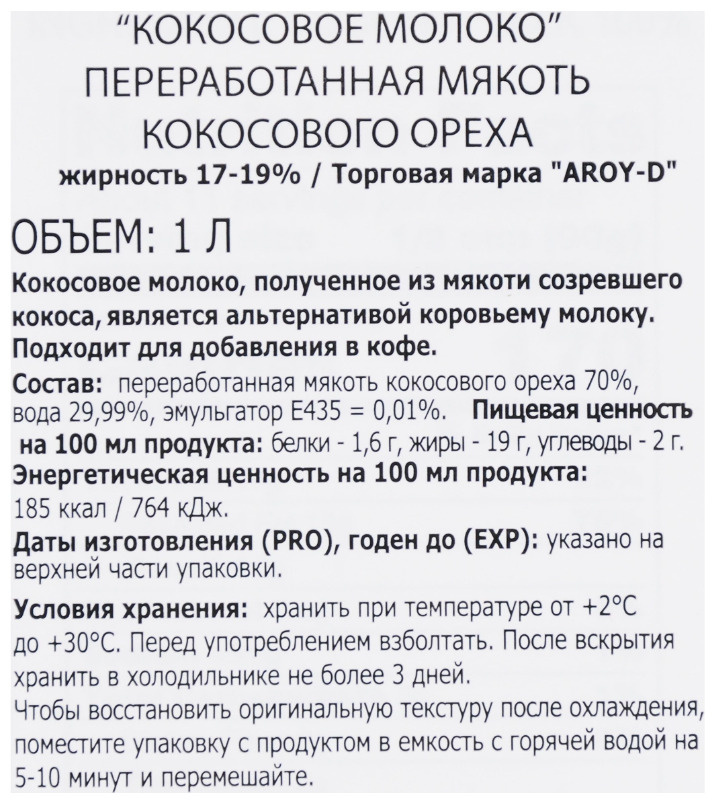 "КОКОСОВОЕ МОЛОКО"
ПЕРЕРАБОТАННАЯ МЯКОТЬ
КОКОСОВОГО ОРЕХА
жирность 17-19% / Торговая марка "AROY-D"

ОБЪЕМ: 1 Л

Кокосовое молоко, полученное из мякоти созревшего кокоса, является альтернативой коровьему молоку. Подходит для добавления в кофе.

Состав: переработанная мякоть кокосового ореха 70%, вода 29,99%, эмульгатор Е435 = 0,01%. Пищевая ценность на 100 мл продукта: белки - 1,6 г, жиры - 19 г, углеводы - 2 г.
Энергетическая ценность на 100 мл продукта:
185 ккал / 764 кДж.

Даты изготовления (PRO), годен до (EXP): указано на верхней части упаковки.

Условия хранения: хранить при температуре от +2°С до +30°С. Перед употреблением взболтать. После вскрытия хранить в холодильнике не более 3 дней.
Чтобы восстановить оригинальную текстуру после охлаждения, поместите упаковку с продуктом в емкость с горячей водой на 5-10 минут и перемешайте.